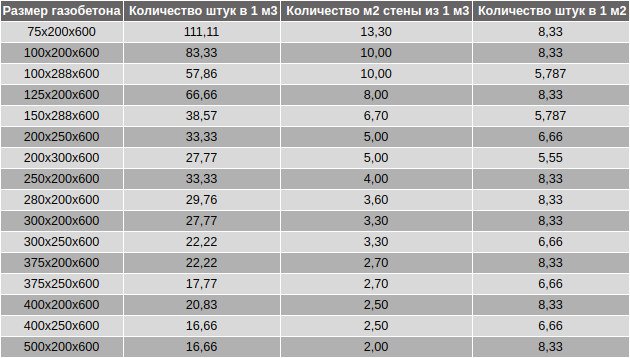 | Размер газобетона | Количество штук в 1 м3 | Количество м2 стены из 1 м3 | Количество штук в 1 м2 |
|---|---|---|---|
| 75x200x600 | 111,11 | 13,30 | 8,33 |
| 100x200x600 | 83,33 | 10,00 | 8,33 |
| 100x288x600 | 57,86 | 10,00 | 5,787 |
| 125x200x600 | 66,66 | 8,00 | 8,33 |
| 150x288x600 | 38,57 | 6,70 | 5,787 |
| 200x250x600 | 33,33 | 5,00 | 6,66 |
| 200x300x600 | 27,77 | 5,00 | 5,55 |
| 250x200x600 | 33,33 | 4,00 | 8,33 |
| 280x200x600 | 29,76 | 3,60 | 8,33 |
| 300x200x600 | 27,77 | 3,30 | 8,33 |
| 300x250x600 | 22,22 | 3,30 | 6,66 |
| 375x200x600 | 22,22 | 2,70 | 8,33 |
| 375x250x600 | 17,77 | 2,70 | 6,66 |
| 400x200x600 | 20,83 | 2,50 | 8,33 |
| 400x250x600 | 16,66 | 2,50 | 6,66 |
| 500x200x600 | 16,66 | 2,00 | 8,33 |